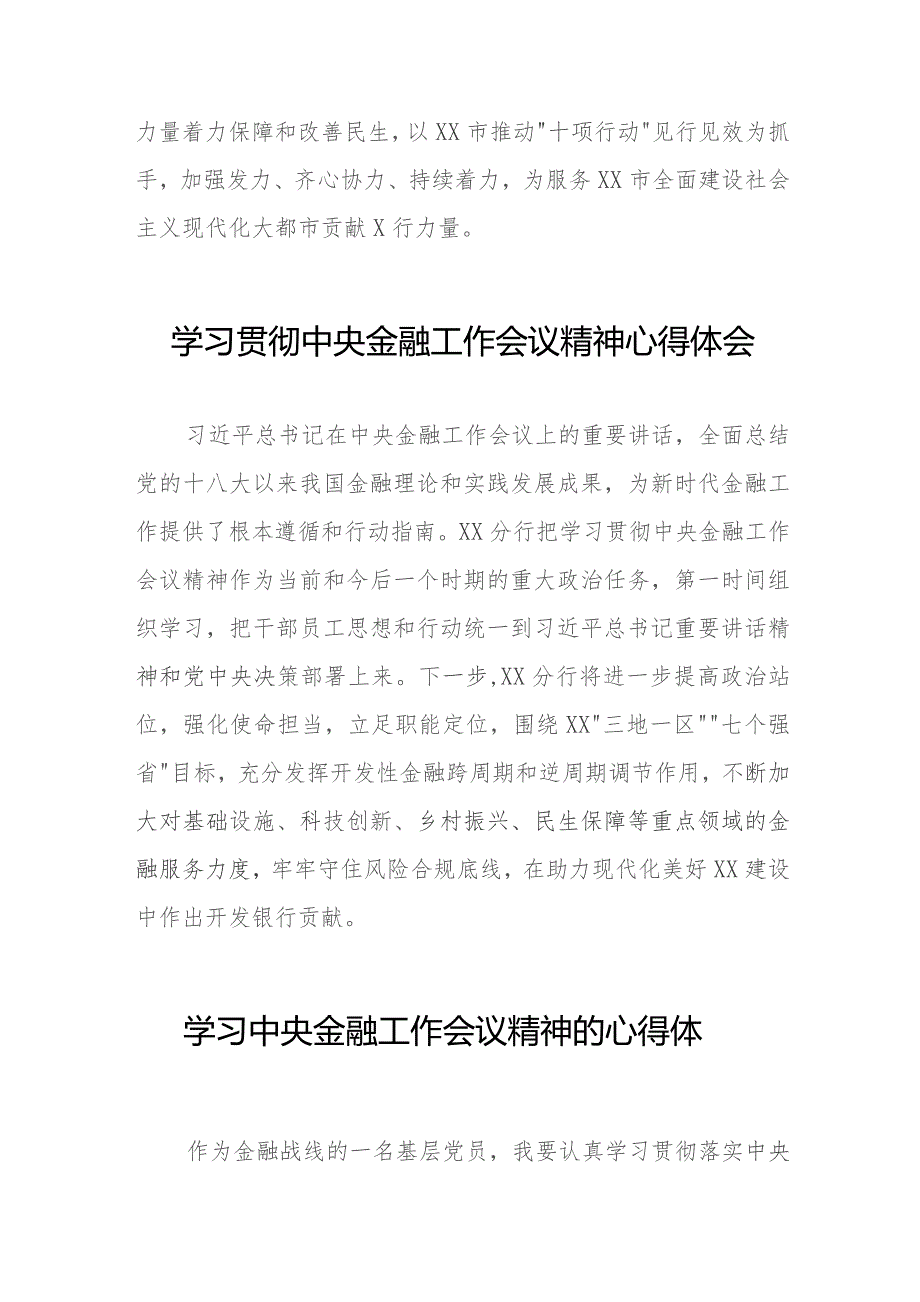 力量着力保障和改善民生，以XX市推动"十项行动"见行见效为抓手，加强发力、齐心协力、持续着力，为服务XX市全面建设社会主义现代化大都市贡献X行力量。

学习贯彻中央金融工作会议精神心得体会

习近平总书记在中央金融工作会议上的重要讲话，全面总结党的十八大以来我国金融理论和实践发展成果，为新时代金融工作提供了根本遵循和行动指南。XX分行把学习贯彻中央金融工作会议精神作为当前和今后一个时期的重大政治任务，第一时间组织学习，把干部员工思想和行动统一到习近平总书记重要讲话精神和党中央决策部署上来。下一步,XX分行将进一步提高政治站位，强化使命担当，立足职能定位，围绕XX"三地一区""七个强省"目标，充分发挥开发性金融跨周期和逆周期调节作用，不断加大对基础设施、科技创新、乡村振兴、民生保障等重点领域的金融服务力度，牢牢守住风险合规底线，在助力现代化美好XX建设中作出开发银行贡献。

学习中央金融工作会议精神的心得体

作为金融战线的一名基层党员，我要认真学习贯彻落实中央